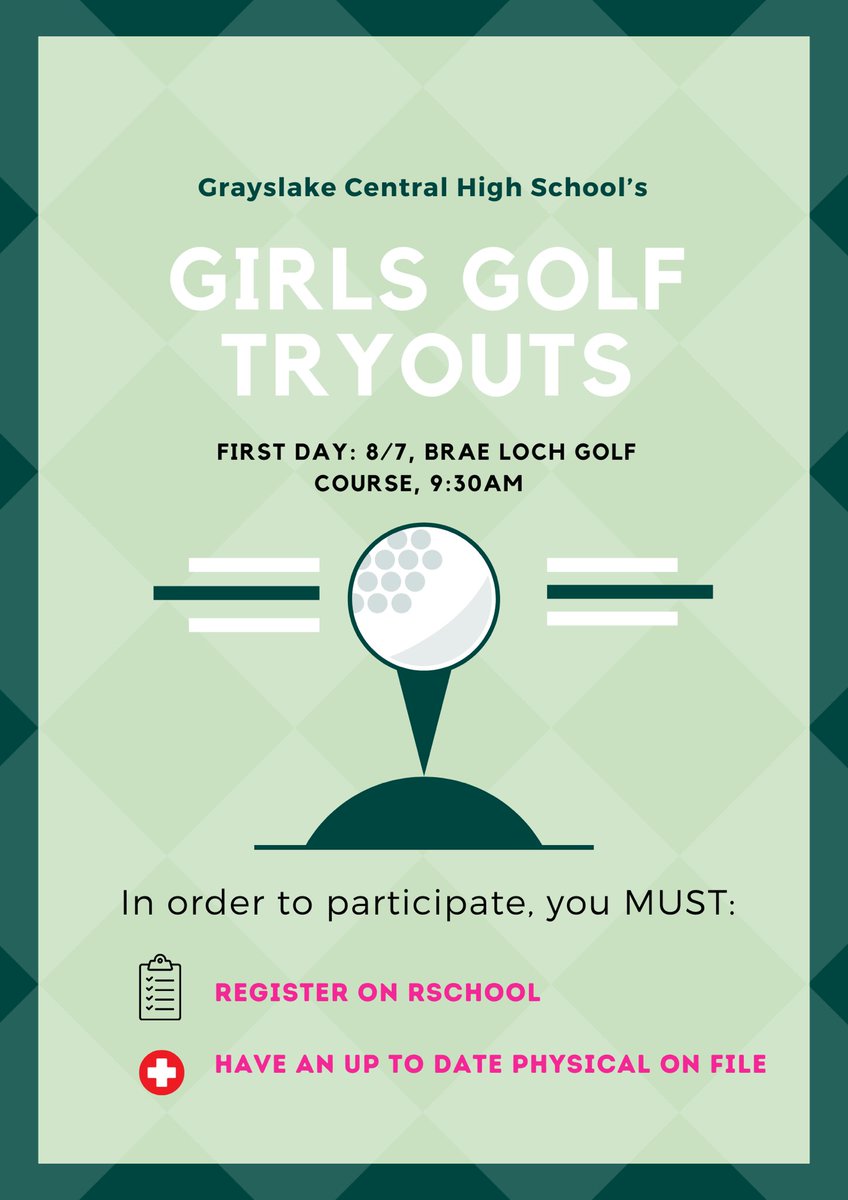 Grayslake Central High School's

GIRLS GOLF TRYOUTS

FIRST DAY: 8/7, BRAE LOCH GOLF COURSE, 9:30AM

In order to participate, you MUST:

REGISTER ON RSCHOOL

HAVE AN UP TO DATE PHYSICAL ON FILE